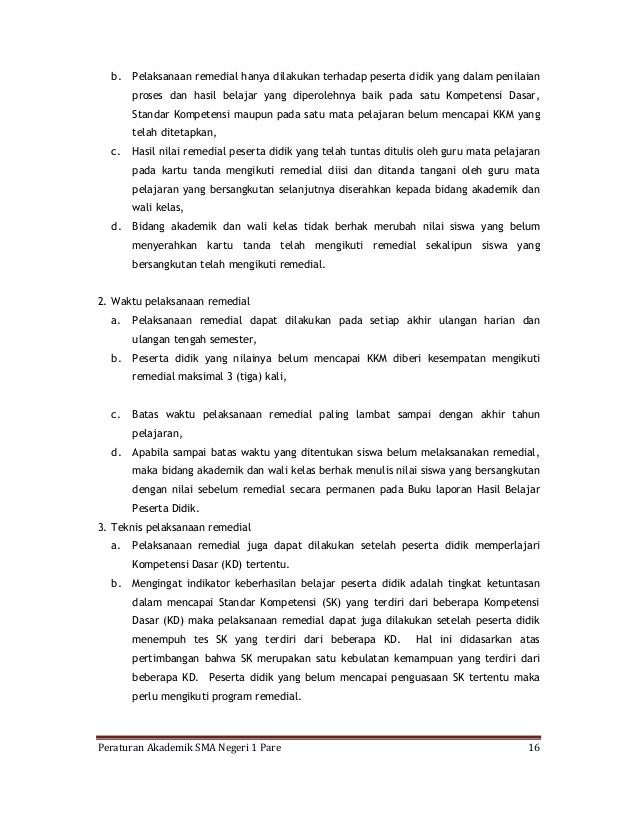 b. Pelaksanaan remedial hanya dilakukan terhadap peserta didik yang dalam penilaian proses dan hasil belajar yang diperolehnya baik pada satu Kompetensi Dasar, Standar Kompetensi maupun pada satu mata pelajaran belum mencapai KKM yang telah ditetapkan,

c. Hasil nilai remedial peserta didik yang telah tuntas ditulis oleh guru mata pelajaran pada kartu tanda mengikuti remedial diisi dan ditanda tangani oleh guru mata pelajaran yang bersangkutan selanjutnya diserahkan kepada bidang akademik dan wali kelas,

d. Bidang akademik dan wali kelas tidak berhak merubah nilai siswa yang belum menyerahkan kartu tanda telah mengikuti remedial sekalipun siswa yang bersangkutan telah mengikuti remedial.

2. Waktu pelaksanaan remedial

a. Pelaksanaan remedial dapat dilakukan pada setiap akhir ulangan harian dan ulangan tengah semester,

b. Peserta didik yang nilainya belum mencapai KKM diberi kesempatan mengikuti remedial maksimal 3 (tiga) kali,

c. Batas waktu pelaksanaan remedial paling lambat sampai dengan akhir tahun pelajaran,

d. Apabila sampai batas waktu yang ditentukan siswa belum melaksanakan remedial, maka bidang akademik dan wali kelas berhak menulis nilai siswa yang bersangkutan dengan nilai sebelum remedial secara permanen pada Buku laporan Hasil Belajar Peserta Didik.

3. Teknis pelaksanaan remedial

a. Pelaksanaan remedial juga dapat dilakukan setelah peserta didik memperlajari Kompetensi Dasar (KD) tertentu.

b. Mengingat indikator keberhasilan belajar peserta didik adalah tingkat ketuntasan dalam mencapai Standar Kompetensi (SK) yang terdiri dari beberapa Kompetensi Dasar (KD) maka pelaksanaan remedial dapat juga dilakukan setelah peserta didik menempuh tes SK yang terdiri dari beberapa KD. Hal ini didasarkan atas pertimbangan bahwa SK merupakan satu kebulatan kemampuan yang terdiri dari beberapa KD. Peserta didik yang belum mencapai penguasaan SK tertentu maka perlu mengikuti program remedial.

Peraturan Akademik SMA Negeri 1 Pare 16